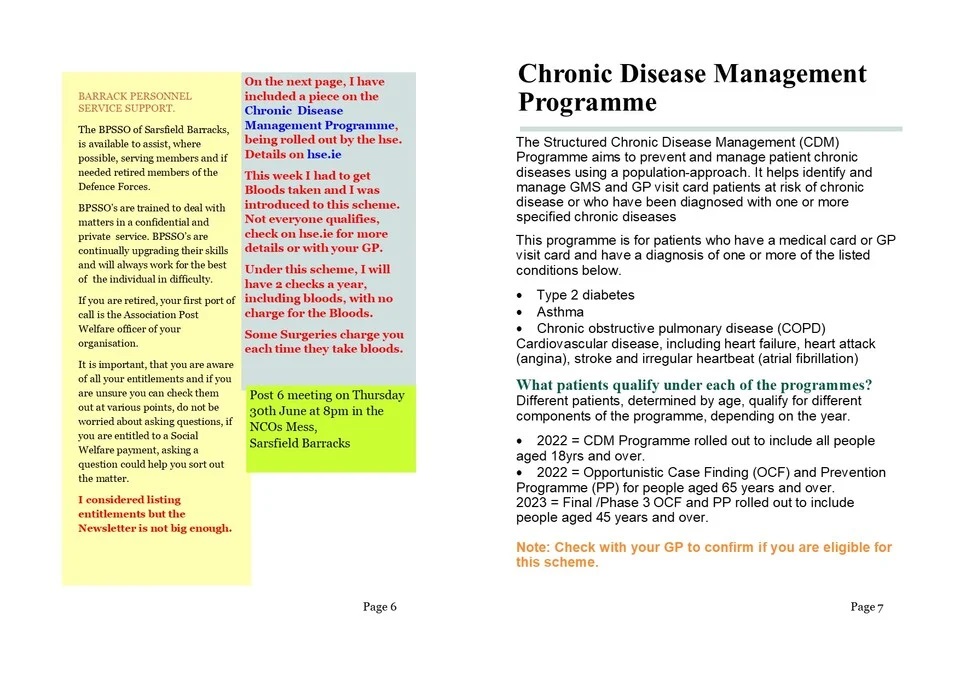 BARRACK PERSONNEL SERVICE SUPPORT.

The BPSSO of Sarsfield Barracks, is available to assist, where possible, serving members and if needed retired members of the Defence Forces.

BPSSO's are trained to deal with matters in a confidential and private service. BPSSO's are continually upgrading their skills and will always work for the best of the individual in difficulty.

If you are retired, your first port of call is the Association Post Welfare officer of your organisation.

It is important, that you are aware of all your entitlements and if you are unsure you can check them out at various points, do not be worried about asking questions, if you are entitled to a Social Welfare payment, asking a question could help you sort out the matter.

I considered listing entitlements but the Newsletter is not big enough.

On the next page, I have included a piece on the Chronic Disease Management Programme, being rolled out by the hse. Details on hse.ie

This week I had to get Bloods taken and I was introduced to this scheme. Not everyone qualifies, check on hse.ie for more details or with your GP.

Under this scheme, I will have 2 checks a year, including bloods, with no charge for the Bloods.

Some Surgeries charge you each time they take bloods.

Post 6 meeting on Thursday 30th June at 8pm in the NCOs Mess, Sarsfield Barracks

Page 6

Chronic Disease Management Programme

The Structured Chronic Disease Management (CDM) Programme aims to prevent and manage patient chronic diseases using a population-approach. It helps identify and manage GMS and GP visit card patients at risk of chronic disease or who have been diagnosed with one or more specified chronic diseases

This programme is for patients who have a medical card or GP visit card and have a diagnosis of one or more of the listed conditions below.

• Type 2 diabetes
• Asthma
• Chronic obstructive pulmonary disease (COPD)
Cardiovascular disease, including heart failure, heart attack (angina), stroke and irregular heartbeat (atrial fibrillation)

What patients qualify under each of the programmes?
Different patients, determined by age, qualify for different components of the programme, depending on the year.

• 2022 = CDM Programme rolled out to include all people aged 18yrs and over.
• 2022 = Opportunistic Case Finding (OCF) and Prevention Programme (PP) for people aged 65 years and over.
2023 = Final /Phase 3 OCF and PP rolled out to include people aged 45 years and over.

Note: Check with your GP to confirm if you are eligible for this scheme.

Page 7